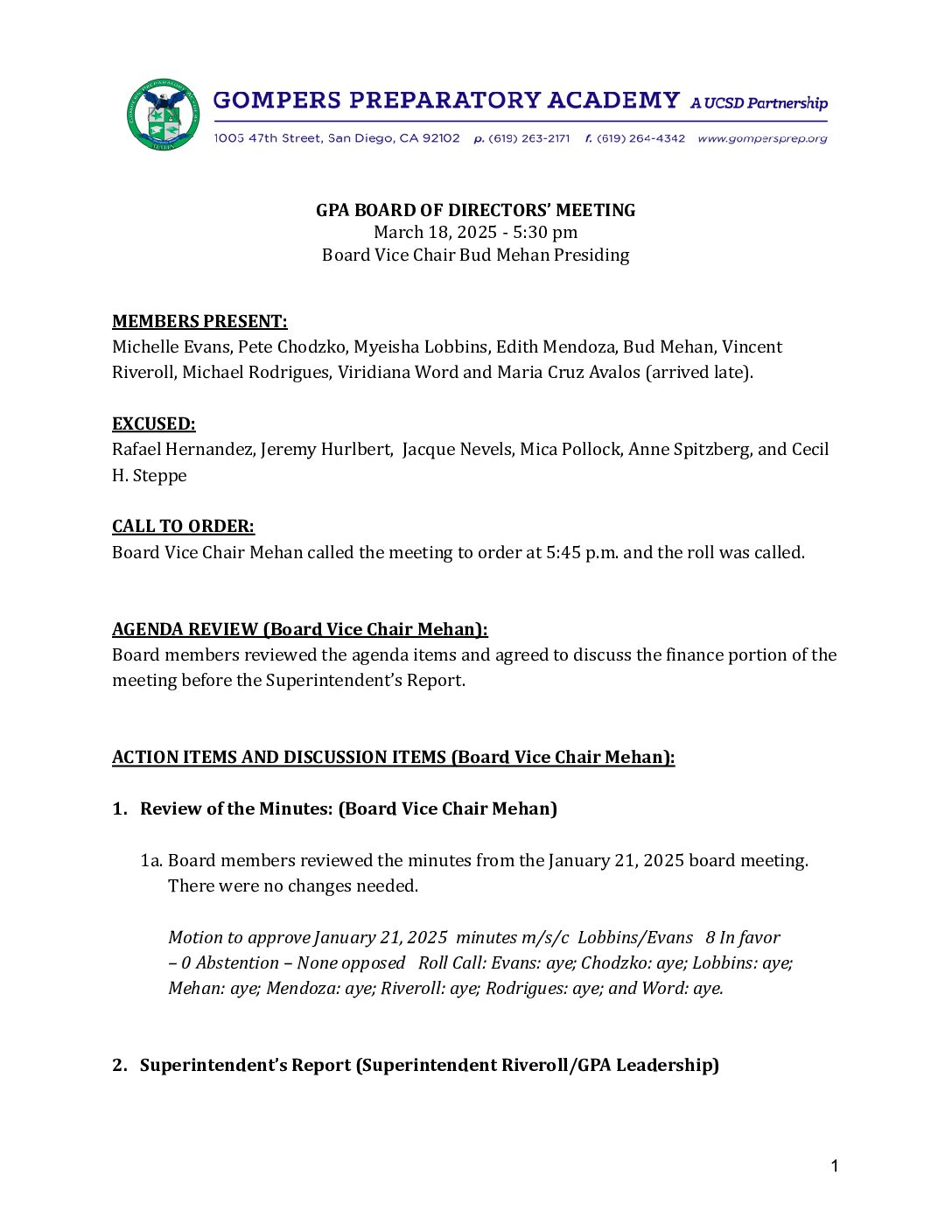 GOMPERS PREPARATORY ACADEMY A UCSD Partnership
1005 47th Street, San Diego, CA 92102 p. (619) 263-2171 f. (619) 264-4342 www.gompersprep.org

GPA BOARD OF DIRECTORS' MEETING
March 18, 2025 - 5:30 pm
Board Vice Chair Bud Mehan Presiding

MEMBERS PRESENT:
Michelle Evans, Pete Chodzko, Myeisha Lobbins, Edith Mendoza, Bud Mehan, Vincent Riveroll, Michael Rodrigues, Viridiana Word and Maria Cruz Avalos (arrived late).

EXCUSED:
Rafael Hernandez, Jeremy Hurlbert, Jacque Nevels, Mica Pollock, Anne Spitzberg, and Cecil H. Steppe

CALL TO ORDER:
Board Vice Chair Mehan called the meeting to order at 5:45 p.m. and the roll was called.

AGENDA REVIEW (Board Vice Chair Mehan):
Board members reviewed the agenda items and agreed to discuss the finance portion of the meeting before the Superintendent's Report.

ACTION ITEMS AND DISCUSSION ITEMS (Board Vice Chair Mehan):

1. Review of the Minutes: (Board Vice Chair Mehan)

1a. Board members reviewed the minutes from the January 21, 2025 board meeting. There were no changes needed.

Motion to approve January 21, 2025 minutes m/s/c Lobbins/Evans 8 In favor – 0 Abstention – None opposed Roll Call: Evans: aye; Chodzko: aye; Lobbins: aye; Mehan: aye; Mendoza: aye; Riveroll: aye; Rodrigues: aye; and Word: aye.

2. Superintendent's Report (Superintendent Riveroll/GPA Leadership)

1